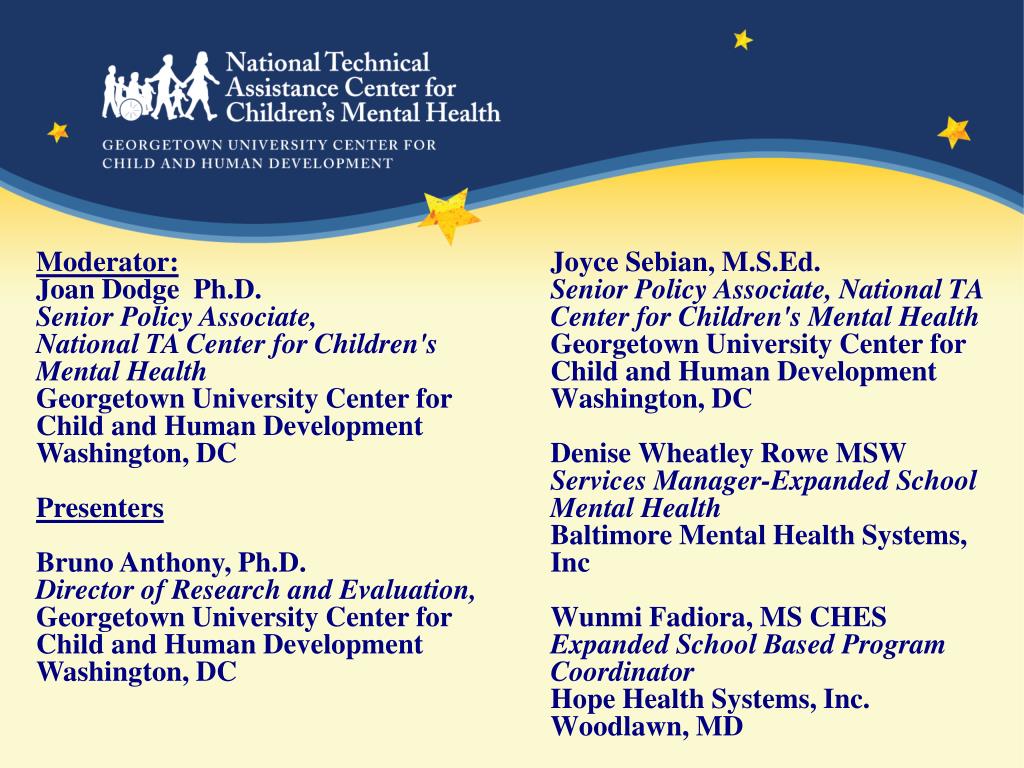 National Technical Assistance Center for Children's Mental Health

GEORGETOWN UNIVERSITY CENTER FOR CHILD AND HUMAN DEVELOPMENT

Moderator:
Joan Dodge Ph.D.
Senior Policy Associate,
National TA Center for Children's Mental Health
Georgetown University Center for Child and Human Development
Washington, DC

Presenters

Bruno Anthony, Ph.D.
Director of Research and Evaluation,
Georgetown University Center for Child and Human Development
Washington, DC

Joyce Sebian, M.S.Ed.
Senior Policy Associate, National TA Center for Children's Mental Health
Georgetown University Center for Child and Human Development
Washington, DC

Denise Wheatley Rowe MSW
Services Manager-Expanded School Mental Health
Baltimore Mental Health Systems, Inc

Wunmi Fadiora, MS CHES
Expanded School Based Program Coordinator
Hope Health Systems, Inc.
Woodlawn, MD